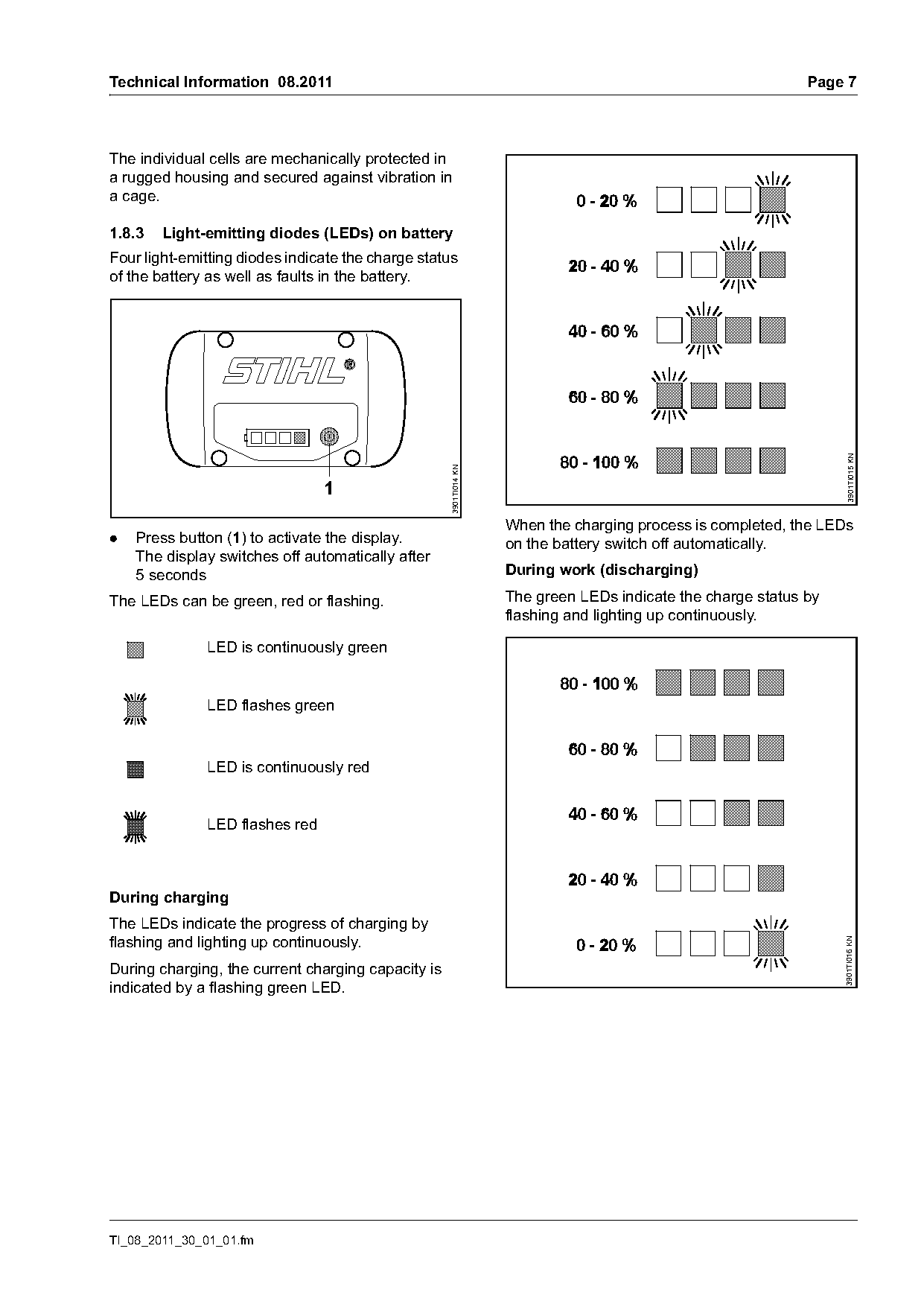 Technical Information 08.2011

Page 7

The individual cells are mechanically protected in a rugged housing and secured against vibration in a cage.

1.8.3 Light-emitting diodes (LEDs) on battery

Four light-emitting diodes indicate the charge status of the battery as well as faults in the battery.

STIHL®

1

3901TI014 KN

● Press button (1) to activate the display. The display switches off automatically after 5 seconds

The LEDs can be green, red or flashing.

LED is continuously green

LED flashes green

LED is continuously red

LED flashes red

During charging

The LEDs indicate the progress of charging by flashing and lighting up continuously.

During charging, the current charging capacity is indicated by a flashing green LED.

0 - 20 %

20 - 40 %

40 - 60 %

60 - 80 %

80 - 100 %

3901TI015 KN

When the charging process is completed, the LEDs on the battery switch off automatically.

During work (discharging)

The green LEDs indicate the charge status by flashing and lighting up continuously.

80 - 100 %

60 - 80 %

40 - 60 %

20 - 40 %

0 - 20 %

3901TI016 KN

TI_08_2011_30_01_01.fm